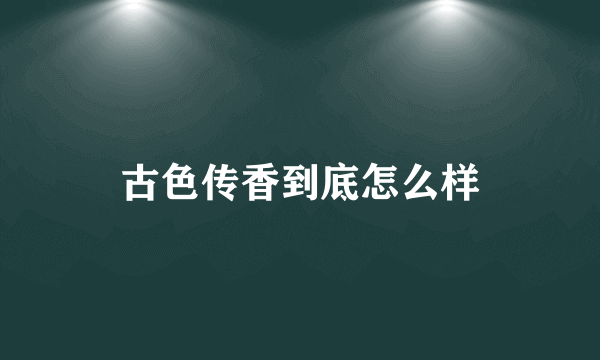 古色传香到底怎么样